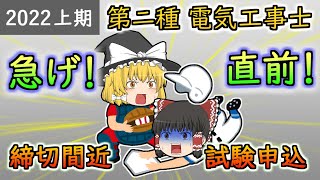 2022上期

第二種 電気工事士

急げ!

直前!

締切間近

試験申込